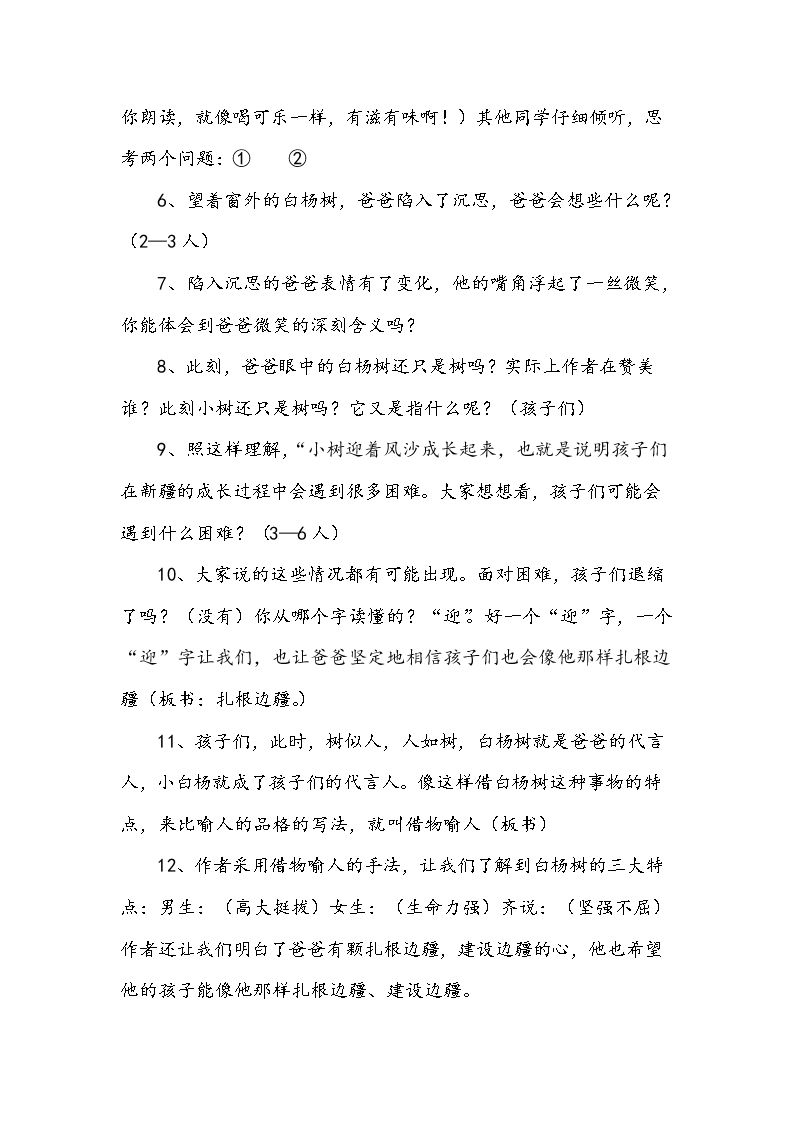 你朗读，就像喝可乐一样，有滋有味啊！）其他同学仔细倾听，思考两个问题：①  ②

6、望着窗外的白杨树，爸爸陷入了沉思，爸爸会想些什么呢？（2—3人）

7、陷入沉思的爸爸表情有了变化，他的嘴角浮起了一丝微笑，你能体会到爸爸微笑的深刻含义吗？

8、此刻，爸爸眼中的白杨树还只是树吗？实际上作者在赞美谁？此刻小树还只是树吗？它又是指什么呢？（孩子们）

9、照这样理解，“小树迎着风沙成长起来，也就是说明孩子们在新疆的成长过程中会遇到很多困难。大家想想看，孩子们可能会遇到什么困难？（3—6人）

10、大家说的这些情况都有可能出现。面对困难，孩子们退缩了吗？（没有）你从哪个字读懂的？“迎”。好一个“迎”字，一个“迎”字让我们，也让爸爸坚定地相信孩子们也会像他那样扎根边疆（板书：扎根边疆。）

11、孩子们，此时，树似人，人如树，白杨树就是爸爸的代言人，小白杨就成了孩子们的代言人。像这样借白杨树这种事物的特点，来比喻人的品格的写法，就叫借物喻人（板书）

12、作者采用借物喻人的手法，让我们了解到白杨树的三大特点：男生：（高大挺拔）女生：（生命力强）齐说：（坚强不屈）作者还让我们明白了爸爸有颗扎根边疆，建设边疆的心，他也希望他的孩子能像他那样扎根边疆、建设边疆。